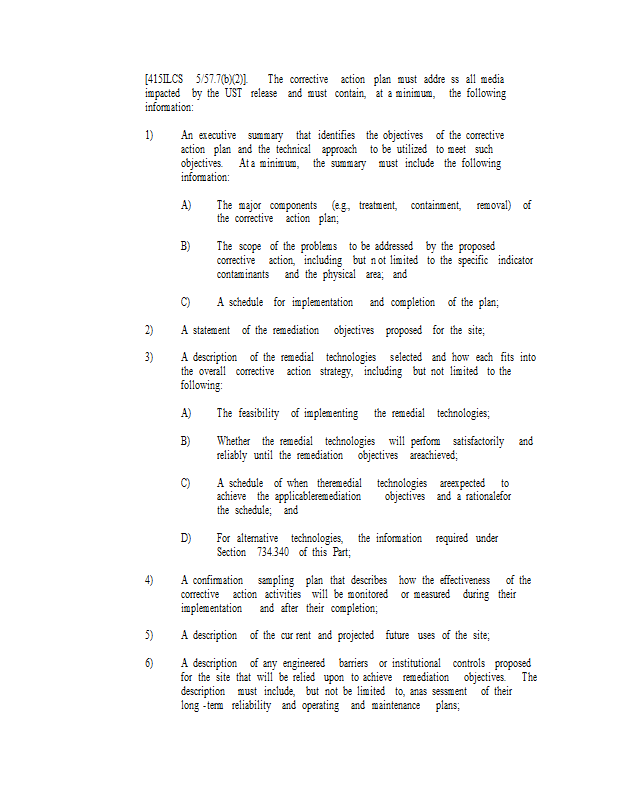 [415ILCS 5/57.7(b)(2)]. The corrective action plan must addre ss all media impacted by the UST release and must contain, at a minimum, the following information:

1) An executive summary that identifies the objectives of the corrective action plan and the technical approach to be utilized to meet such objectives. At a minimum, the summary must include the following information:

A) The major components (e.g., treatment, containment, removal) of the corrective action plan;

B) The scope of the problems to be addressed by the proposed corrective action, including but n ot limited to the specific indicator contaminants and the physical area; and

C) A schedule for implementation and completion of the plan;

2) A statement of the remediation objectives proposed for the site;

3) A description of the remedial technologies selected and how each fits into the overall corrective action strategy, including but not limited to the following:

A) The feasibility of implementing the remedial technologies;

B) Whether the remedial technologies will perform satisfactorily and reliably until the remediation objectives areachieved;

C) A schedule of when theremedial technologies areexpected to achieve the applicableremediation objectives and a rationalefor the schedule; and

D) For alternative technologies, the information required under Section 734.340 of this Part;

4) A confirmation sampling plan that describes how the effectiveness of the corrective action activities will be monitored or measured during their implementation and after their completion;

5) A description of the cur rent and projected future uses of the site;

6) A description of any engineered barriers or institutional controls proposed for the site that will be relied upon to achieve remediation objectives. The description must include, but not be limited to, anas sessment of their long -term reliability and operating and maintenance plans;